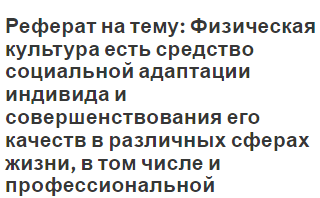 Реферат на тему: Физическая культура есть средство социальной адаптации индивида и совершенствования его качеств в различных сферах жизни, в том числе и профессиональной